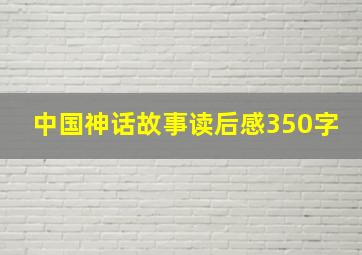 中国神话故事读后感350字